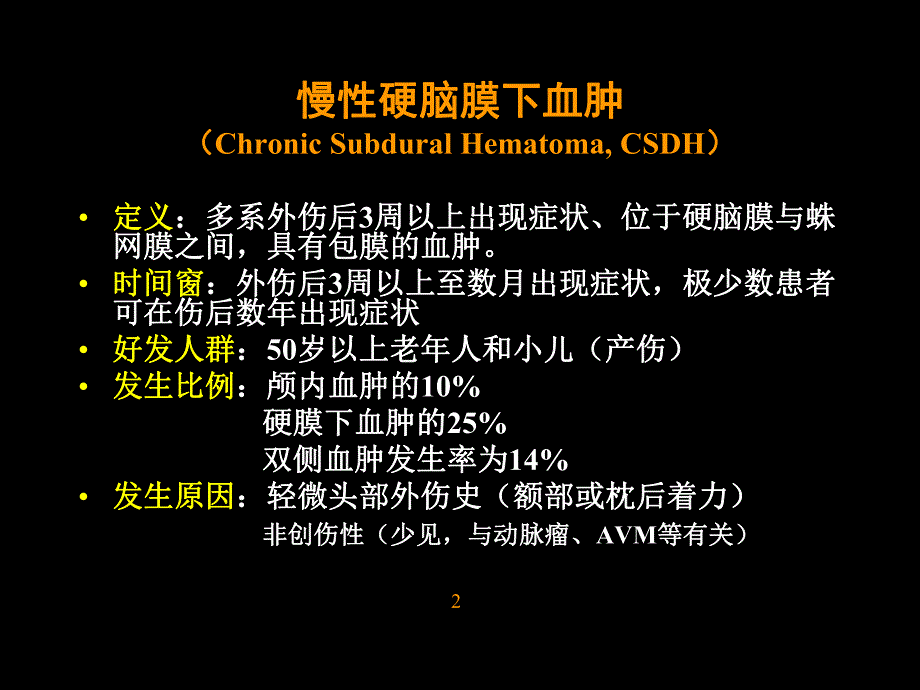 慢性硬脑膜下血肿
（Chronic Subdural Hematoma, CSDH）

• 定义：多系外伤后3周以上出现症状、位于硬脑膜与蛛网膜之间，具有包膜的血肿。
• 时间窗：外伤后3周以上至数月出现症状，极少数患者可在伤后数年出现症状
• 好发人群：50岁以上老年人和小儿（产伤）
• 发生比例：颅内血肿的10%
硬膜下血肿的25%
双侧血肿发生率为14%
• 发生原因：轻微头部外伤史（额部或枕后着力）
非创伤性（少见，与动脉瘤、AVM等有关）

2